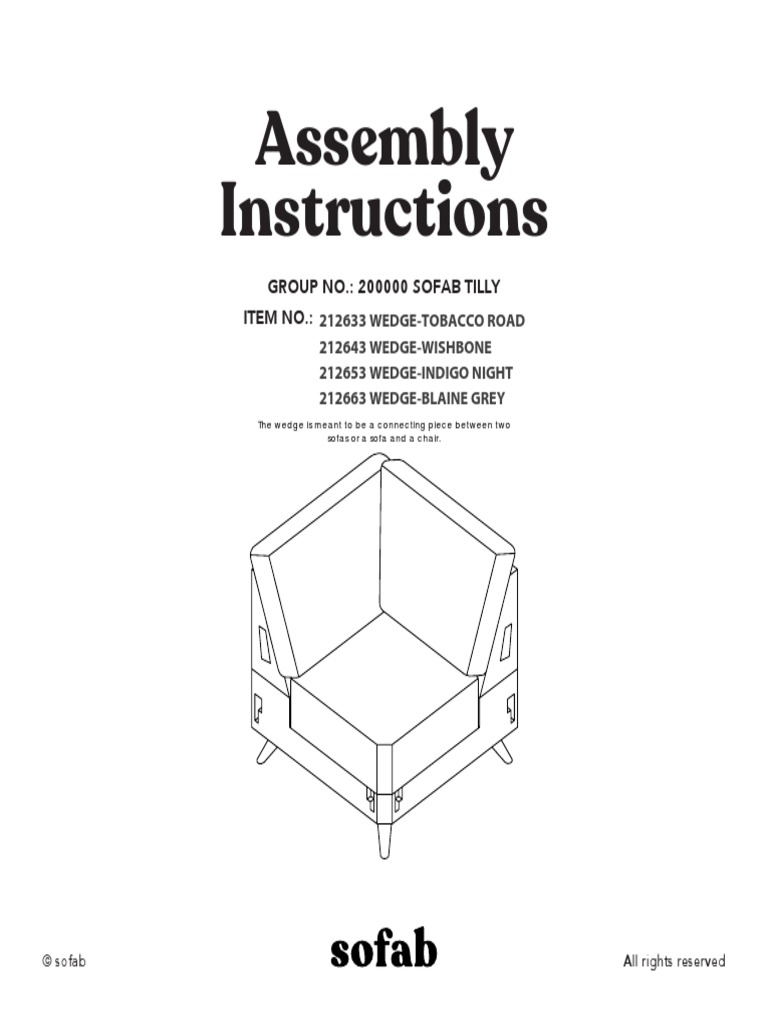 Assembly Instructions

GROUP NO.: 200000 SOFAB TILLY

ITEM NO.: 212633 WEDGE-TOBACCO ROAD
212643 WEDGE-WISHBONE
212653 WEDGE-INDIGO NIGHT
212663 WEDGE-BLAINE GREY

The wedge is meant to be a connecting piece between two sofas or a sofa and a chair.

© sofab

sofab

All rights reserved